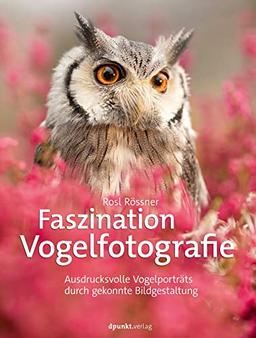 Rosl Rössner

Faszination Vogelfotografie

Ausdrucksvolle Vogelporträts durch gekonnte Bildgestaltung

dpunkt.verlag